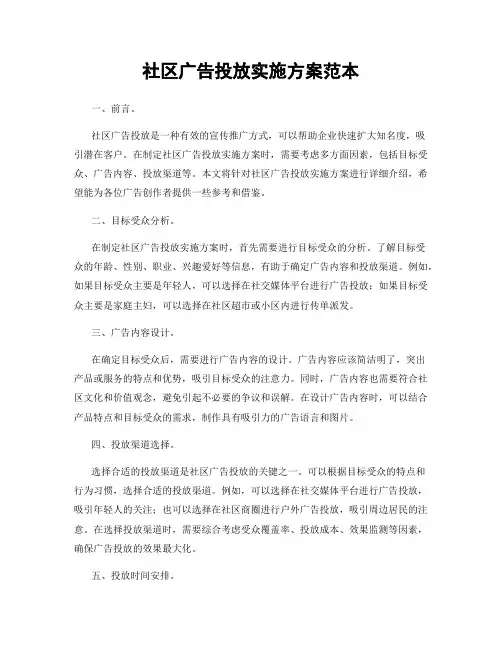 社区广告投放实施方案范本

一、前言。

社区广告投放是一种有效的宣传推广方式，可以帮助企业快速扩大知名度，吸引潜在客户。在制定社区广告投放实施方案时，需要考虑多方面因素，包括目标受众、广告内容、投放渠道等。本文将针对社区广告投放实施方案进行详细介绍，希望能为各位广告创作者提供一些参考和借鉴。

二、目标受众分析。

在制定社区广告投放实施方案时，首先需要进行目标受众的分析。了解目标受众的年龄、性别、职业、兴趣爱好等信息，有助于确定广告内容和投放渠道。例如，如果目标受众主要是年轻人，可以选择在社交媒体平台进行广告投放；如果目标受众主要是家庭主妇，可以选择在社区超市或小区内进行传单派发。

三、广告内容设计。

在确定目标受众后，需要进行广告内容的设计。广告内容应该简洁明了，突出产品或服务的特点和优势，吸引目标受众的注意力。同时，广告内容也需要符合社区文化和价值观念，避免引起不必要的争议和误解。在设计广告内容时，可以结合产品特点和目标受众的需求，制作具有吸引力的广告语言和图片。

四、投放渠道选择。

选择合适的投放渠道是社区广告投放的关键之一。可以根据目标受众的特点和行为习惯，选择合适的投放渠道。例如，可以选择在社交媒体平台进行广告投放，吸引年轻人的关注；也可以选择在社区商圈进行户外广告投放，吸引周边居民的注意。在选择投放渠道时，需要综合考虑受众覆盖率、投放成本、效果监测等因素，确保广告投放的效果最大化。

五、投放时间安排。